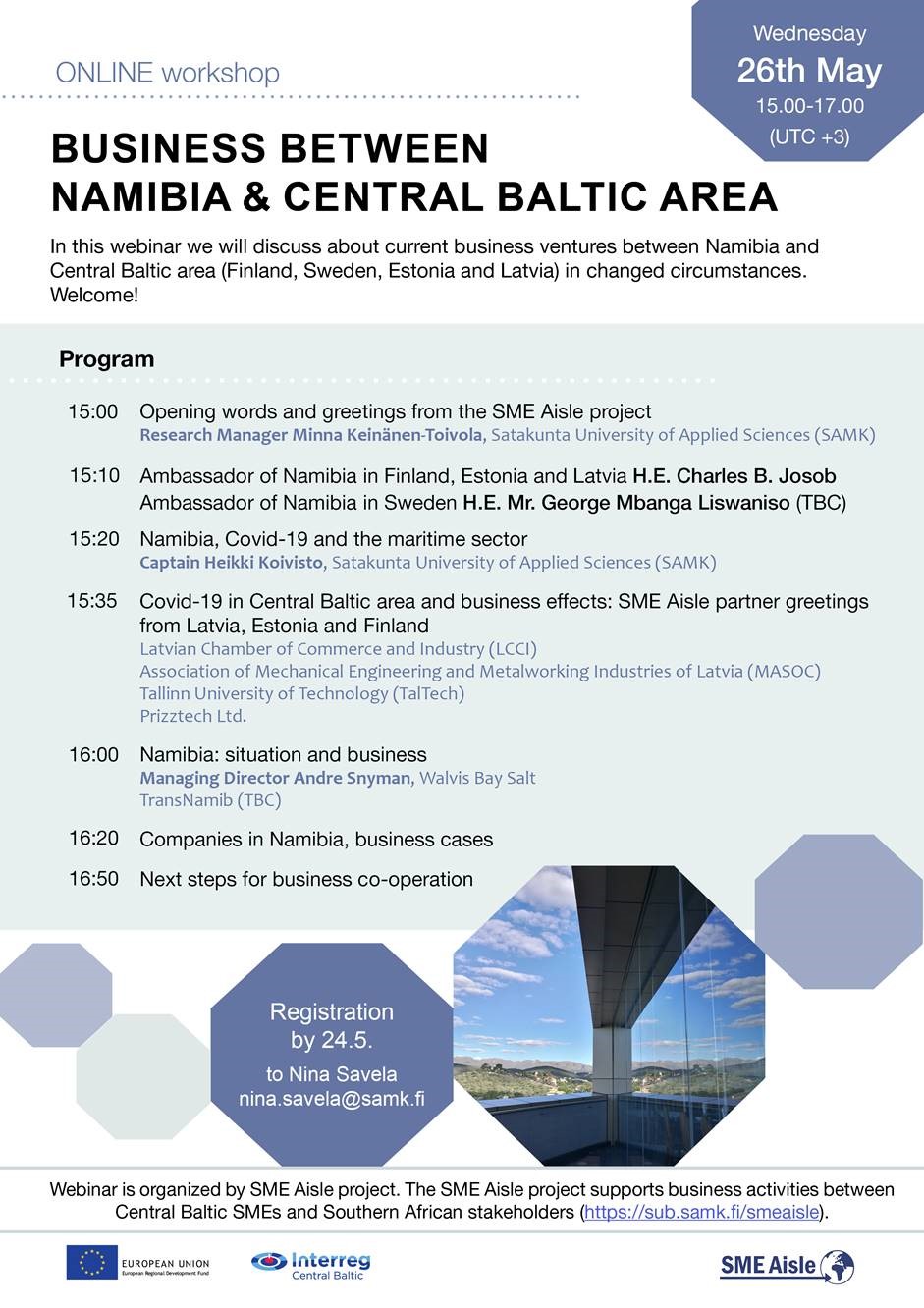 ONLINE workshop

Wednesday
26th May
15.00-17.00
(UTC +3)

BUSINESS BETWEEN
NAMIBIA & CENTRAL BALTIC AREA

In this webinar we will discuss about current business ventures between Namibia and Central Baltic area (Finland, Sweden, Estonia and Latvia) in changed circumstances. Welcome!

Program

15:00 Opening words and greetings from the SME Aisle project
Research Manager Minna Keinänen-Toivola, Satakunta University of Applied Sciences (SAMK)

15:10 Ambassador of Namibia in Finland, Estonia and Latvia H.E. Charles B. Josob
Ambassador of Namibia in Sweden H.E. Mr. George Mbanga Liswaniso (TBC)

15:20 Namibia, Covid-19 and the maritime sector
Captain Heikki Koivisto, Satakunta University of Applied Sciences (SAMK)

15:35 Covid-19 in Central Baltic area and business effects: SME Aisle partner greetings from Latvia, Estonia and Finland
Latvian Chamber of Commerce and Industry (LCCI)
Association of Mechanical Engineering and Metalworking Industries of Latvia (MASOC)
Tallinn University of Technology (TalTech)
Prizztech Ltd.

16:00 Namibia: situation and business
Managing Director Andre Snyman, Walvis Bay Salt
TransNamib (TBC)

16:20 Companies in Namibia, business cases

16:50 Next steps for business co-operation

Registration
by 24.5.
to Nina Savela
nina.savela@samk.fi

Webinar is organized by SME Aisle project. The SME Aisle project supports business activities between Central Baltic SMEs and Southern African stakeholders (https://sub.samk.fi/smeaisle).

EUROPEAN UNION
European Regional Development Fund
Interreg
Central Baltic
SME Aisle